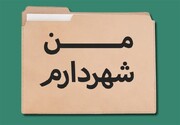 من
شهردارم